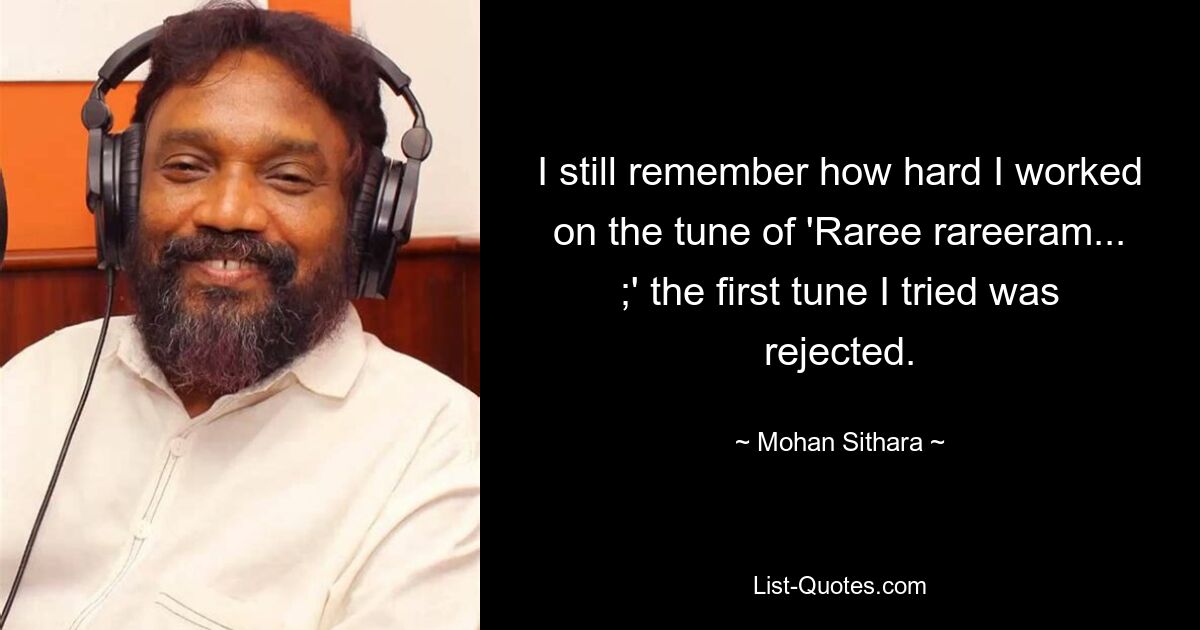 I still remember how hard I worked on the tune of 'Raree rareeram... ;' the first tune I tried was rejected.

~ Mohan Sithara ~

List-Quotes.com